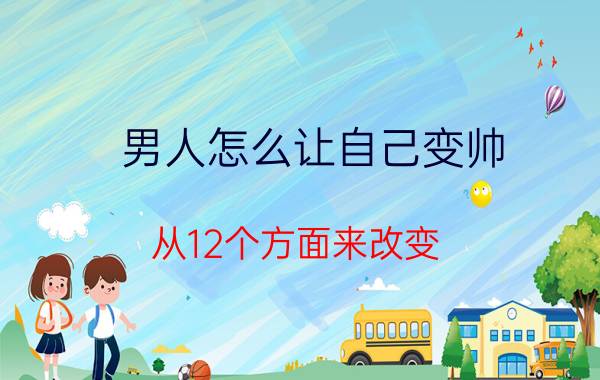 男人怎么让自己变帅

从12个方面来改变